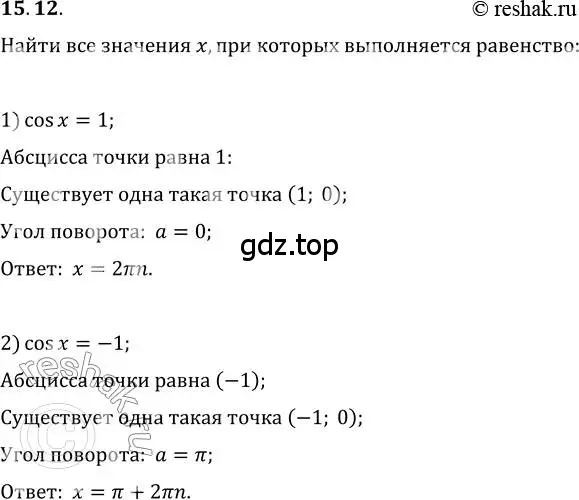 15. 12.

© reshak.ru

Найти все значения $x$, при которых выполняется равенство:

1) $\cos x = 1$;

Абсцисса точки равна 1:

Существует одна такая точка $(1;\ 0)$;

Угол поворота: $a = 0$;

gdz.top

Ответ: $x = 2\pi n$.

2) $\cos x = -1$;

Абсцисса точки равна $(-1)$;

Существует одна такая точка $(-1;\ 0)$;

Угол поворота: $a = \pi$;

Ответ: $x = \pi + 2\pi n$.

reshak.ru